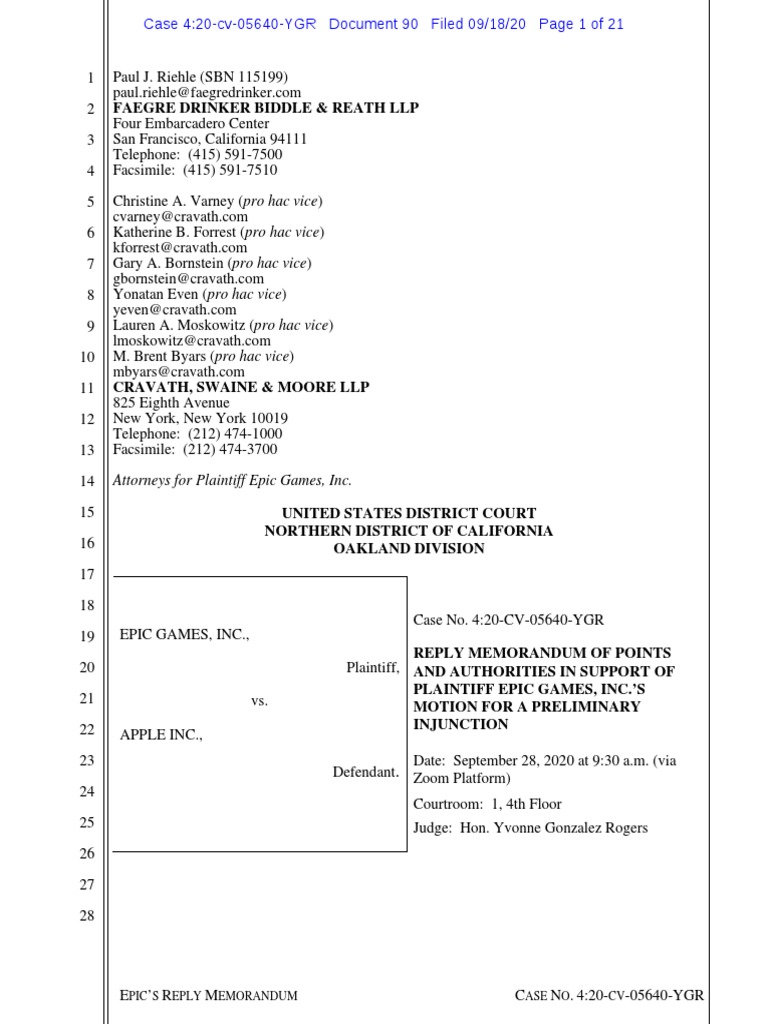 Case 4:20-cv-05640-YGR Document 90 Filed 09/18/20 Page 1 of 21

1
2
3
4
5
6
7
8
9
10
11
12
13
14
15
16
17
18
19
20
21
22
23
24
25
26
27
28

Paul J. Riehle (SBN 115199)
paul.riehle@faegredrinker.com
FAEGRE DRINKER BIDDLE & REATH LLP
Four Embarcadero Center
San Francisco, California 94111
Telephone: (415) 591-7500
Facsimile: (415) 591-7510

Christine A. Varney (pro hac vice)
cvarney@cravath.com
Katherine B. Forrest (pro hac vice)
kforrest@cravath.com
Gary A. Bornstein (pro hac vice)
gbornstein@cravath.com
Yonatan Even (pro hac vice)
yeven@cravath.com
Lauren A. Moskowitz (pro hac vice)
lmoskowitz@cravath.com
M. Brent Byars (pro hac vice)
mbyars@cravath.com
CRAVATH, SWAINE & MOORE LLP
825 Eighth Avenue
New York, New York 10019
Telephone: (212) 474-1000
Facsimile: (212) 474-3700

Attorneys for Plaintiff Epic Games, Inc.

UNITED STATES DISTRICT COURT
NORTHERN DISTRICT OF CALIFORNIA
OAKLAND DIVISION

EPIC GAMES, INC.,

Plaintiff,

vs.

APPLE INC.,

Defendant.

Case No. 4:20-CV-05640-YGR

REPLY MEMORANDUM OF POINTS AND AUTHORITIES IN SUPPORT OF PLAINTIFF EPIC GAMES, INC.'S MOTION FOR A PRELIMINARY INJUNCTION

Date: September 28, 2020 at 9:30 a.m. (via Zoom Platform)

Courtroom: 1, 4th Floor

Judge: Hon. Yvonne Gonzalez Rogers

EPIC'S REPLY MEMORANDUM

CASE NO. 4:20-CV-05640-YGR